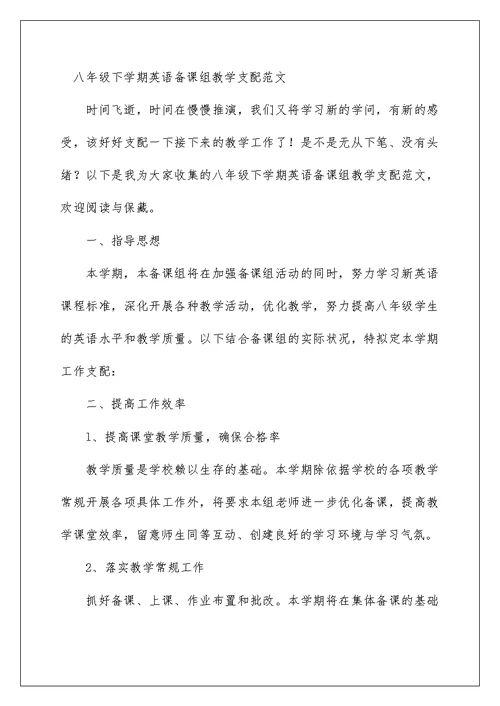 八年级下学期英语备课组教学支配范文

时间飞逝，时间在慢慢推演，我们又将学习新的学问，有新的感受，该好好支配一下接下来的教学工作了！是不是无从下笔、没有头绪？以下是我为大家收集的八年级下学期英语备课组教学支配范文，欢迎阅读与保藏。

一、指导思想

本学期，本备课组将在加强备课组活动的同时，努力学习新英语课程标准，深化开展各种教学活动，优化教学，努力提高八年级学生的英语水平和教学质量。以下结合备课组的实际状况，特拟定本学期工作支配：

二、提高工作效率

1、提高课堂教学质量，确保合格率

教学质量是学校赖以生存的基础。本学期除依据学校的各项教学常规开展各项具体工作外，将要求本组老师进一步优化备课，提高教学课堂效率，留意师生同等互动、创建良好的学习环境与学习气氛。

2、落实教学常规工作

抓好备课、上课、作业布置和批改。本学期将在集体备课的基础